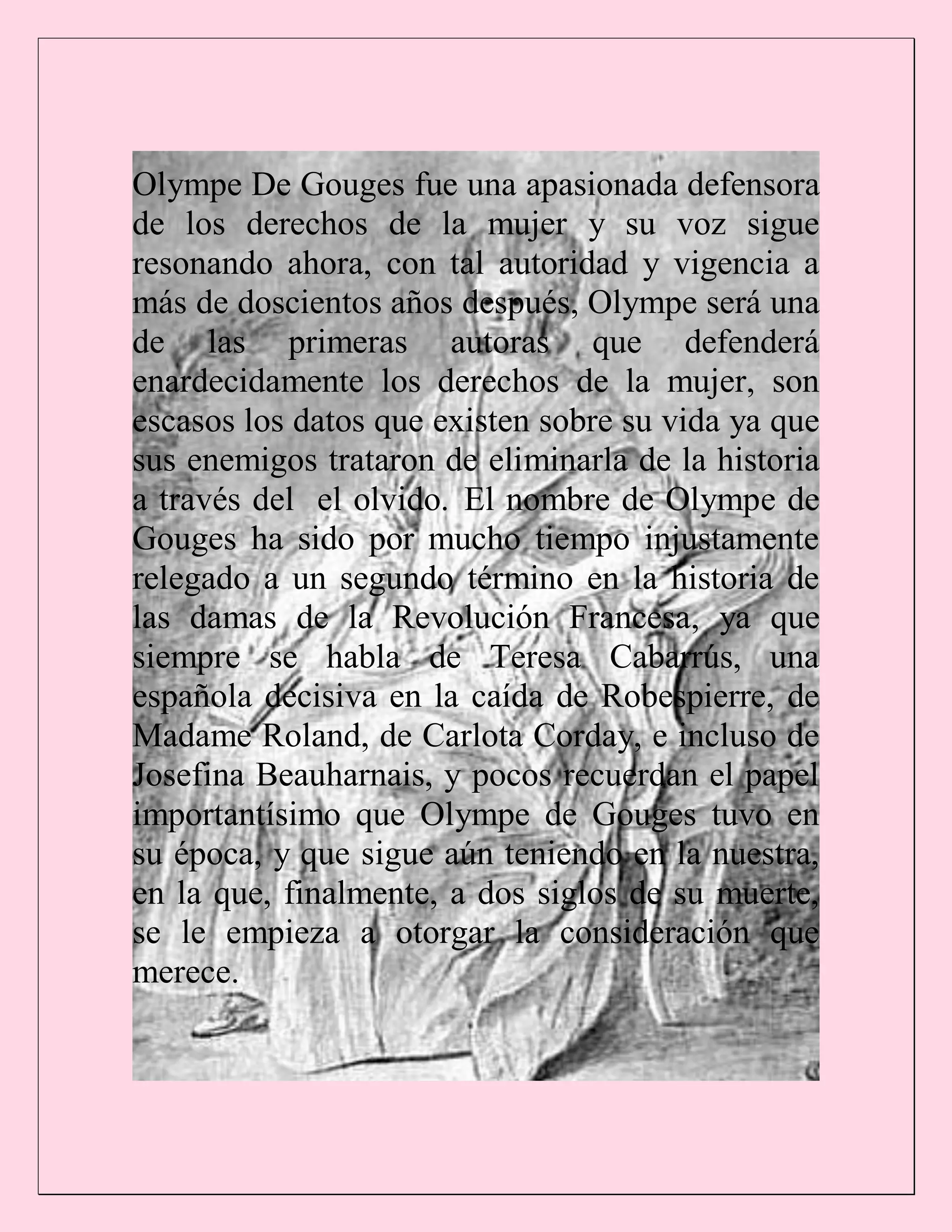 Olympe De Gouges fue una apasionada defensora de los derechos de la mujer y su voz sigue resonando ahora, con tal autoridad y vigencia a más de doscientos años después, Olympe será una de las primeras autoras que defenderá enardecidamente los derechos de la mujer, son escasos los datos que existen sobre su vida ya que sus enemigos trataron de eliminarla de la historia a través del el olvido. El nombre de Olympe de Gouges ha sido por mucho tiempo injustamente relegado a un segundo término en la historia de las damas de la Revolución Francesa, ya que siempre se habla de Teresa Cabarrús, una española decisiva en la caída de Robespierre, de Madame Roland, de Carlota Corday, e incluso de Josefina Beauharnais, y pocos recuerdan el papel importantísimo que Olympe de Gouges tuvo en su época, y que sigue aún teniendo en la nuestra, en la que, finalmente, a dos siglos de su muerte, se le empieza a otorgar la consideración que merece.